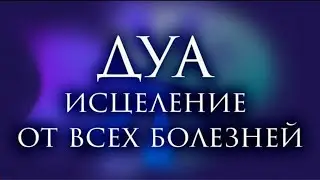 ДУА
ИСЦЕЛЕНИЕ
ОТ ВСЕХ БОЛЕЗНЕЙ